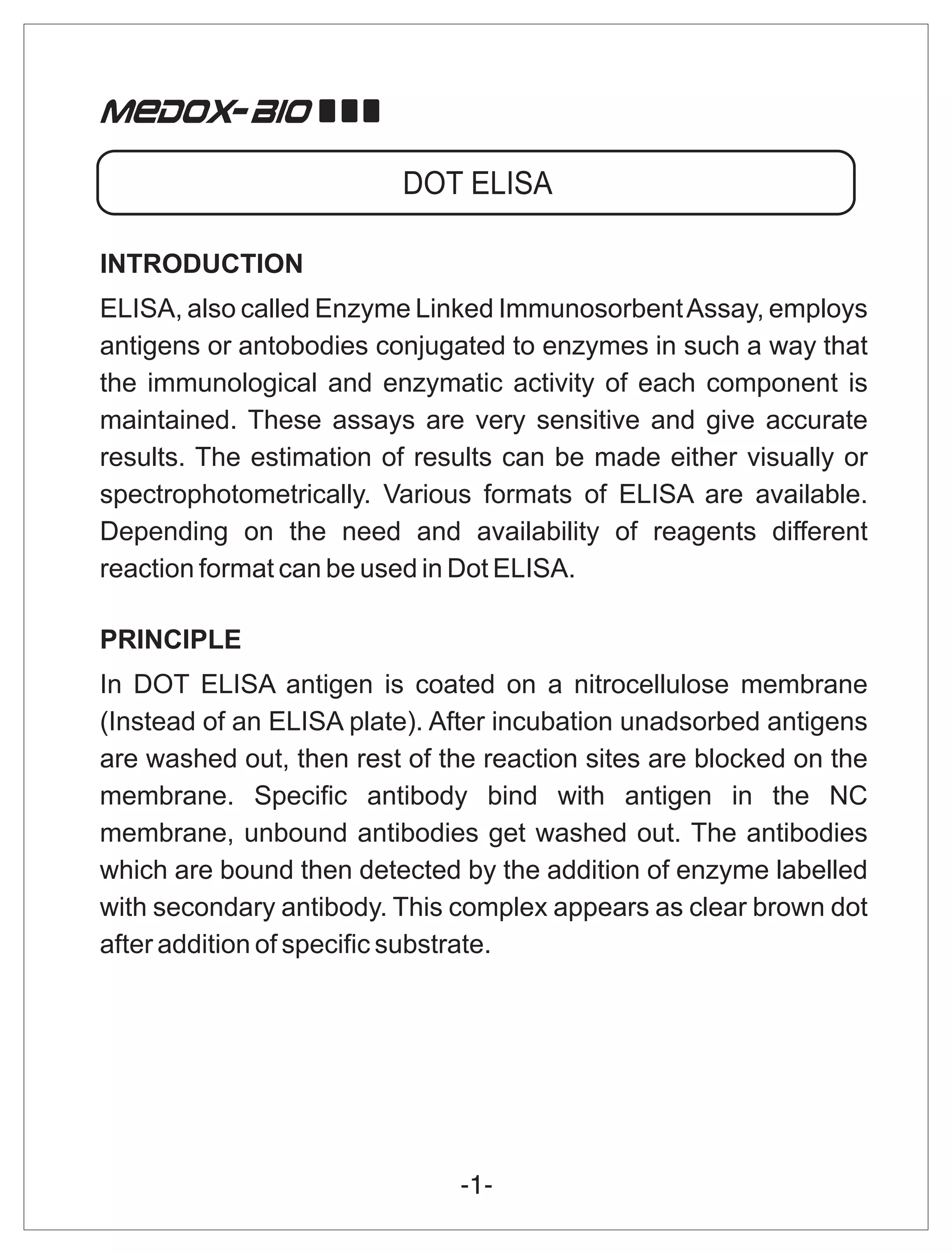 MEDOX-BIO

DOT ELISA

INTRODUCTION

ELISA, also called Enzyme Linked Immunosorbent Assay, employs antigens or antobodies conjugated to enzymes in such a way that the immunological and enzymatic activity of each component is maintained. These assays are very sensitive and give accurate results. The estimation of results can be made either visually or spectrophotometrically. Various formats of ELISA are available. Depending on the need and availability of reagents different reaction format can be used in Dot ELISA.

PRINCIPLE

In DOT ELISA antigen is coated on a nitrocellulose membrane (Instead of an ELISA plate). After incubation unadsorbed antigens are washed out, then rest of the reaction sites are blocked on the membrane. Specific antibody bind with antigen in the NC membrane, unbound antibodies get washed out. The antibodies which are bound then detected by the addition of enzyme labelled with secondary antibody. This complex appears as clear brown dot after addition of specific substrate.

-1-